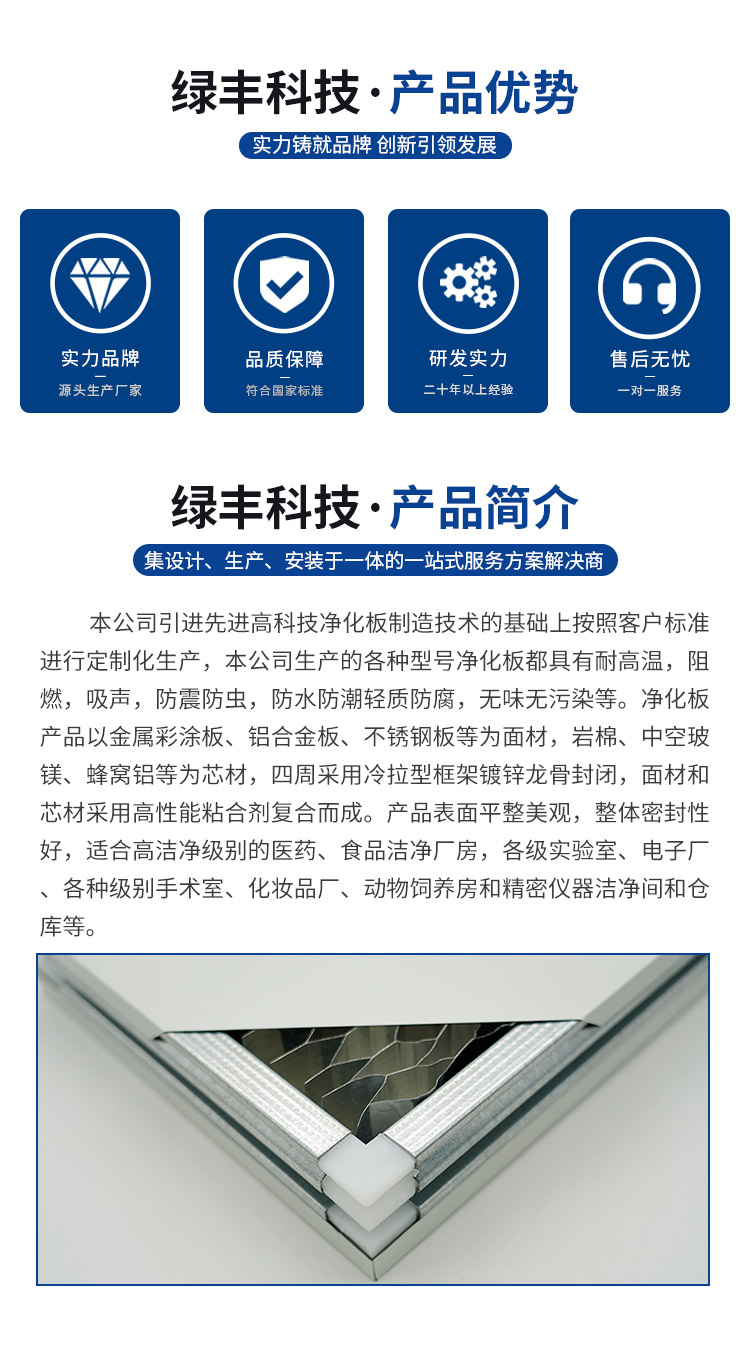 绿丰科技·产品优势

实力铸就品牌 创新引领发展

实力品牌
源头生产厂家

品质保障
符合国家标准

研发实力
二十年以上经验

售后无忧
一对一服务

绿丰科技·产品简介

集设计、生产、安装于一体的一站式服务方案解决商

本公司引进先进高科技净化板制造技术的基础上按照客户标准进行定制化生产，本公司生产的各种型号净化板都具有耐高温，阻燃，吸声，防震防虫，防水防潮轻质防腐，无味无污染等。净化板产品以金属彩涂板、铝合金板、不锈钢板等为面材，岩棉、中空玻镁、蜂窝铝等为芯材，四周采用冷拉型框架镀锌龙骨封闭，面材和芯材采用高性能粘合剂复合而成。产品表面平整美观，整体密封性好，适合高洁净级别的医药、食品洁净厂房，各级实验室、电子厂、各种级别手术室、化妆品厂、动物饲养房和精密仪器洁净间和仓库等。